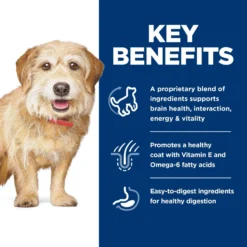 KEY BENEFITS

A proprietary blend of ingredients supports brain health, interaction, energy & vitality

Promotes a healthy coat with Vitamin E and Omega-6 fatty acids

Easy-to-digest ingredients for healthy digestion